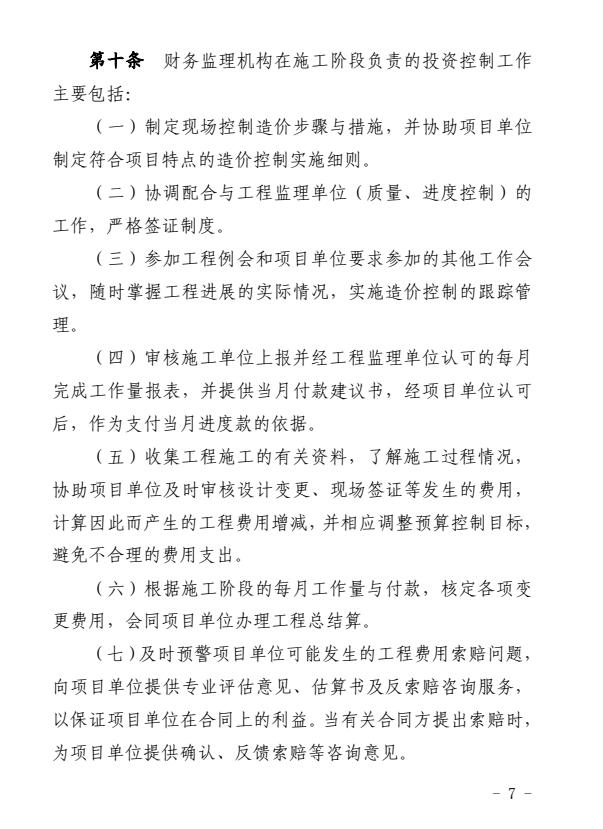 第十条　财务监理机构在施工阶段负责的投资控制工作主要包括：

（一）制定现场控制造价步骤与措施，并协助项目单位制定符合项目特点的造价控制实施细则。

（二）协调配合与工程监理单位（质量、进度控制）的工作，严格签证制度。

（三）参加工程例会和项目单位要求参加的其他工作会议，随时掌握工程进展的实际情况，实施造价控制的跟踪管理。

（四）审核施工单位上报并经工程监理单位认可的每月完成工作量报表，并提供当月付款建议书，经项目单位认可后，作为支付当月进度款的依据。

（五）收集工程施工的有关资料，了解施工过程情况，协助项目单位及时审核设计变更、现场签证等发生的费用，计算因此而产生的工程费用增减，并相应调整预算控制目标，避免不合理的费用支出。

（六）根据施工阶段的每月工作量与付款，核定各项变更费用，会同项目单位办理工程总结算。

（七）及时预警项目单位可能发生的工程费用索赔问题，向项目单位提供专业评估意见、估算书及反索赔咨询服务，以保证项目单位在合同上的利益。当有关合同方提出索赔时，为项目单位提供确认、反馈索赔等咨询意见。

－ 7 －